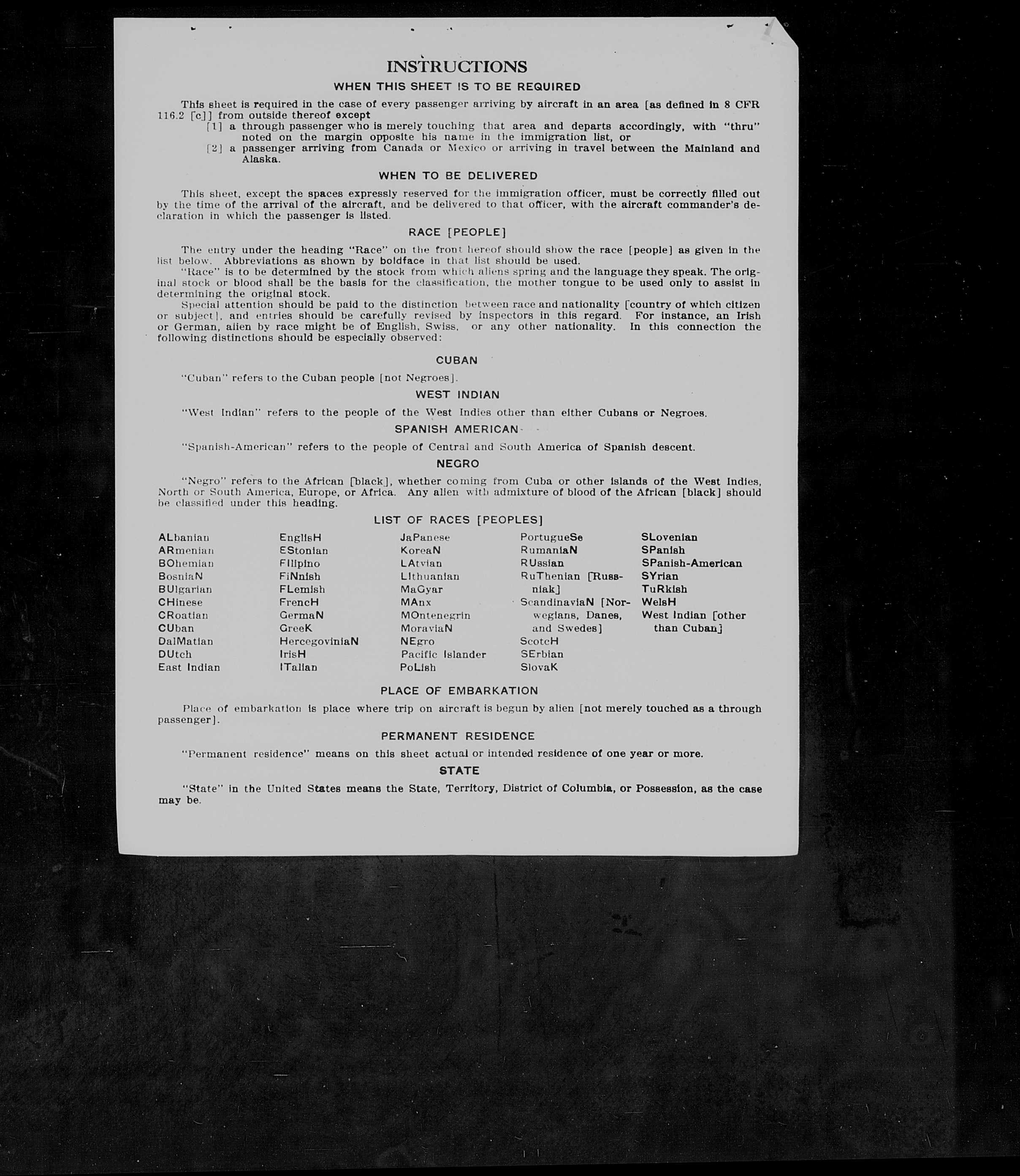 INSTRUCTIONS

WHEN THIS SHEET IS TO BE REQUIRED

This sheet is required in the case of every passenger arriving by aircraft in an area [as defined in 8 CFR 116.2 [c]] from outside thereof except

[1] a through passenger who is merely touching that area and departs accordingly, with "thru" noted on the margin opposite his name in the immigration list, or

[2] a passenger arriving from Canada or Mexico or arriving in travel between the Mainland and Alaska.

WHEN TO BE DELIVERED

This sheet, except the spaces expressly reserved for the immigration officer, must be correctly filled out by the time of the arrival of the aircraft, and be delivered to that officer, with the aircraft commander's declaration in which the passenger is listed.

RACE [PEOPLE]

The entry under the heading "Race" on the front hereof should show the race [people] as given in the list below. Abbreviations as shown by boldface in that list should be used.

"Race" is to be determined by the stock from which aliens spring and the language they speak. The original stock or blood shall be the basis for the classification, the mother tongue to be used only to assist in determining the original stock.

Special attention should be paid to the distinction between race and nationality [country of which citizen or subject], and entries should be carefully revised by inspectors in this regard. For instance, an Irish or German, alien by race might be of English, Swiss, or any other nationality. In this connection the following distinctions should be especially observed:

CUBAN

"Cuban" refers to the Cuban people [not Negroes].

WEST INDIAN

"West Indian" refers to the people of the West Indies other than either Cubans or Negroes.

SPANISH AMERICAN

"Spanish-American" refers to the people of Central and South America of Spanish descent.

NEGRO

"Negro" refers to the African [black], whether coming from Cuba or other islands of the West Indies, North or South America, Europe, or Africa. Any alien with admixture of blood of the African [black] should be classified under this heading.

LIST OF RACES [PEOPLES]

ALbanian
ARmenian
BOhemian
BosniaN
BUlgarian
CHinese
CRoatian
CUban
DalMatian
DUtch
East Indian

EnglisH
EStonian
FIlipino
FiNnish
FLemish
FrencH
GermaN
GreeK
HercegoviniaN
IrisH
ITalian

JaPanese
KoreaN
LAtvian
LIthuanian
MaGyar
MAnx
MOntenegrin
MoraviaN
NEgro
Pacific Islander
PoLish

PortugueSe
RumaniaN
RUssian
RuThenian [Russniak]
ScandinaviaN [Norwegians, Danes, and Swedes]
ScotcH
SErbian
SlovaK

SLovenian
SPanish
SPanish-American
SYrian
TuRkish
WelsH
West Indian [other than Cuban]

PLACE OF EMBARKATION

Place of embarkation is place where trip on aircraft is begun by alien [not merely touched as a through passenger].

PERMANENT RESIDENCE

"Permanent residence" means on this sheet actual or intended residence of one year or more.

STATE

"State" in the United States means the State, Territory, District of Columbia, or Possession, as the case may be.